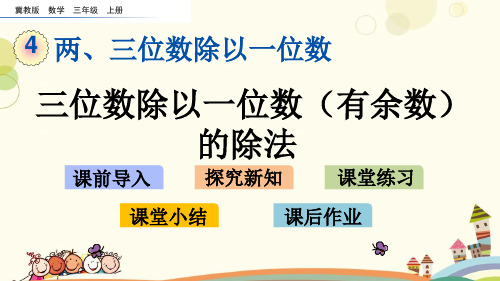 冀教版 数学 三年级 上册

4 两、三位数除以一位数

三位数除以一位数（有余数）的除法

课前导入 探究新知 课堂练习

课堂小结 课后作业